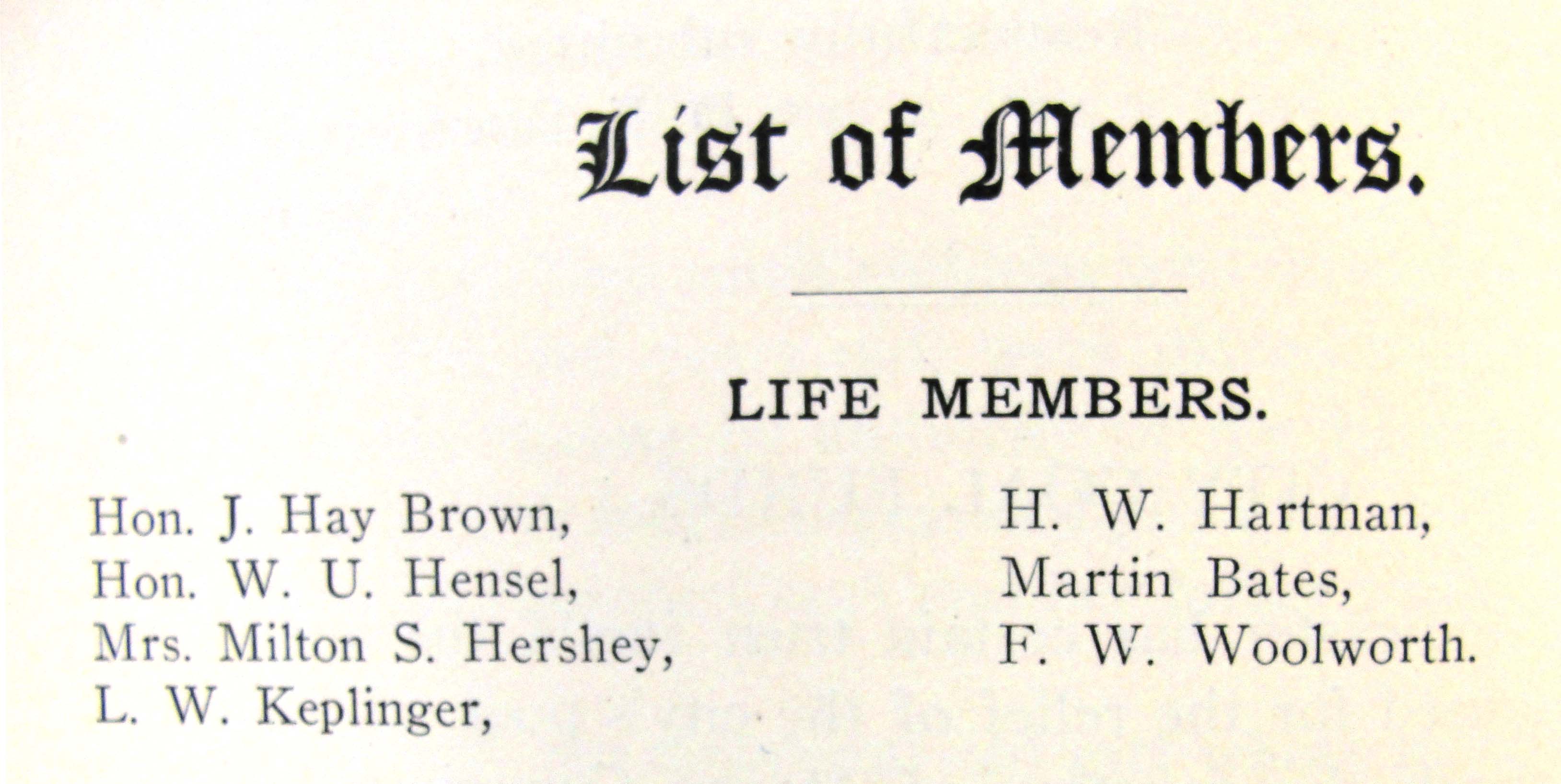 List of Members.

LIFE MEMBERS.

Hon. J. Hay Brown,
Hon. W. U. Hensel,
Mrs. Milton S. Hershey,
L. W. Keplinger,

H. W. Hartman,
Martin Bates,
F. W. Woolworth.